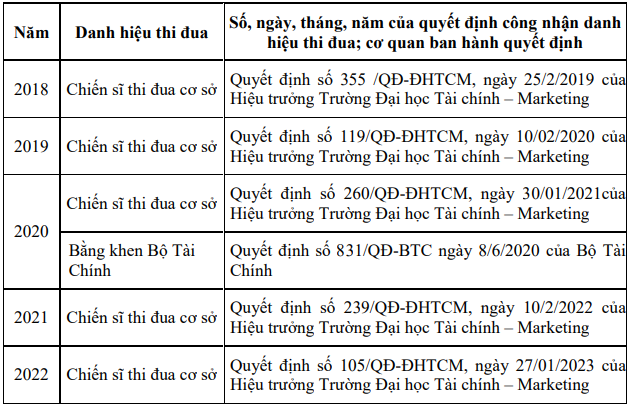 | Năm | Danh hiệu thi đua | Số, ngày, tháng, năm của quyết định công nhận danh hiệu thi đua; cơ quan ban hành quyết định |
|---|---|---|
| 2018 | Chiến sĩ thi đua cơ sở | Quyết định số 355 /QĐ-ĐHTCM, ngày 25/2/2019 của Hiệu trưởng Trường Đại học Tài chính – Marketing |
| 2019 | Chiến sĩ thi đua cơ sở | Quyết định số 119/QĐ-ĐHTCM, ngày 10/02/2020 của Hiệu trưởng Trường Đại học Tài chính – Marketing |
| 2020 | Chiến sĩ thi đua cơ sở | Quyết định số 260/QĐ-ĐHTCM, ngày 30/01/2021của Hiệu trưởng Trường Đại học Tài chính – Marketing |
|  | Bằng khen Bộ Tài Chính | Quyết định số 831/QĐ-BTC ngày 8/6/2020 của Bộ Tài Chính |
| 2021 | Chiến sĩ thi đua cơ sở | Quyết định số 239/QĐ-ĐHTCM, ngày 10/2/2022 của Hiệu trưởng Trường Đại học Tài chính – Marketing |
| 2022 | Chiến sĩ thi đua cơ sở | Quyết định số 105/QĐ-ĐHTCM, ngày 27/01/2023 của Hiệu trưởng Trường Đại học Tài chính – Marketing |